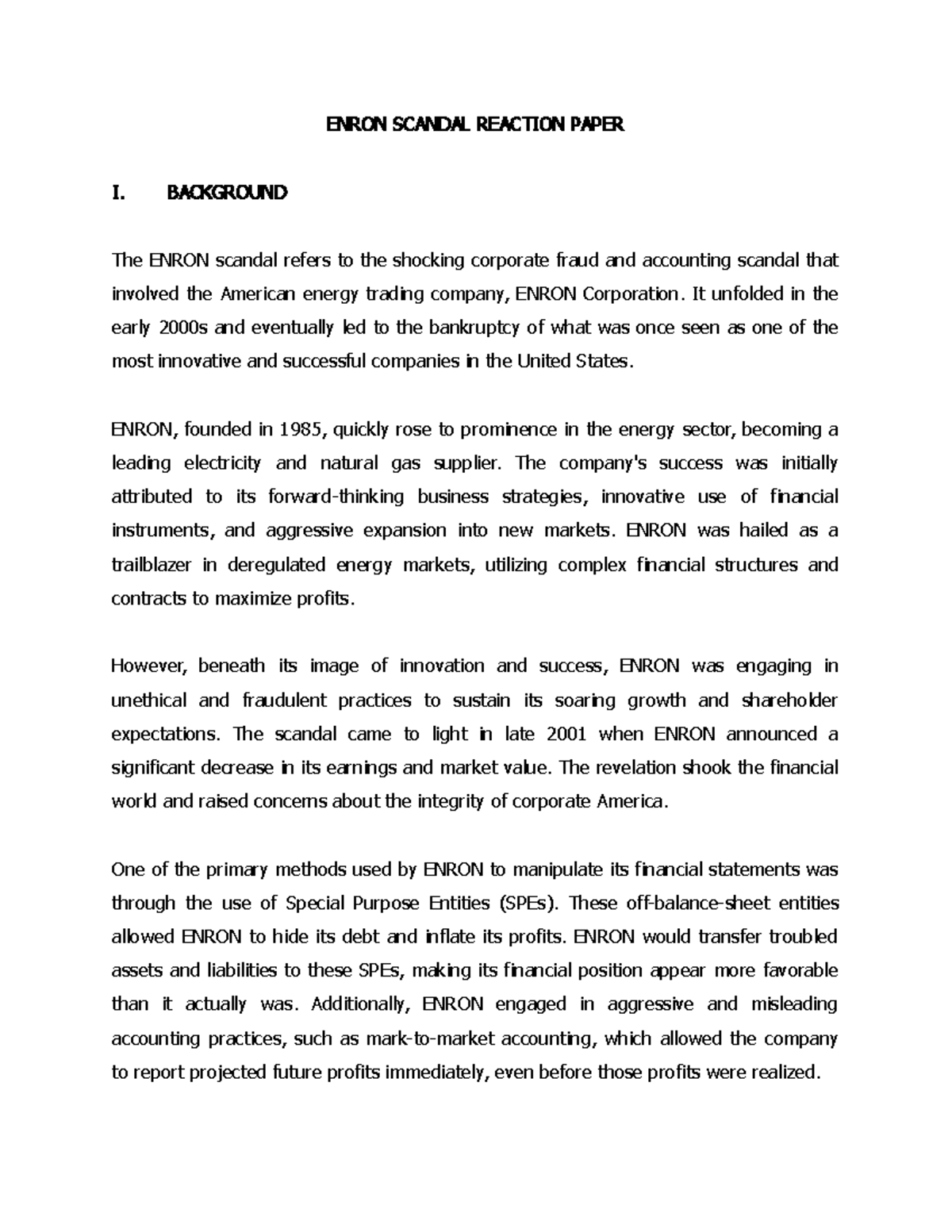 ENRON SCANDAL REACTION PAPER

I. BACKGROUND

The ENRON scandal refers to the shocking corporate fraud and accounting scandal that involved the American energy trading company, ENRON Corporation. It unfolded in the early 2000s and eventually led to the bankruptcy of what was once seen as one of the most innovative and successful companies in the United States.

ENRON, founded in 1985, quickly rose to prominence in the energy sector, becoming a leading electricity and natural gas supplier. The company's success was initially attributed to its forward-thinking business strategies, innovative use of financial instruments, and aggressive expansion into new markets. ENRON was hailed as a trailblazer in deregulated energy markets, utilizing complex financial structures and contracts to maximize profits.

However, beneath its image of innovation and success, ENRON was engaging in unethical and fraudulent practices to sustain its soaring growth and shareholder expectations. The scandal came to light in late 2001 when ENRON announced a significant decrease in its earnings and market value. The revelation shook the financial world and raised concerns about the integrity of corporate America.

One of the primary methods used by ENRON to manipulate its financial statements was through the use of Special Purpose Entities (SPEs). These off-balance-sheet entities allowed ENRON to hide its debt and inflate its profits. ENRON would transfer troubled assets and liabilities to these SPEs, making its financial position appear more favorable than it actually was. Additionally, ENRON engaged in aggressive and misleading accounting practices, such as mark-to-market accounting, which allowed the company to report projected future profits immediately, even before those profits were realized.